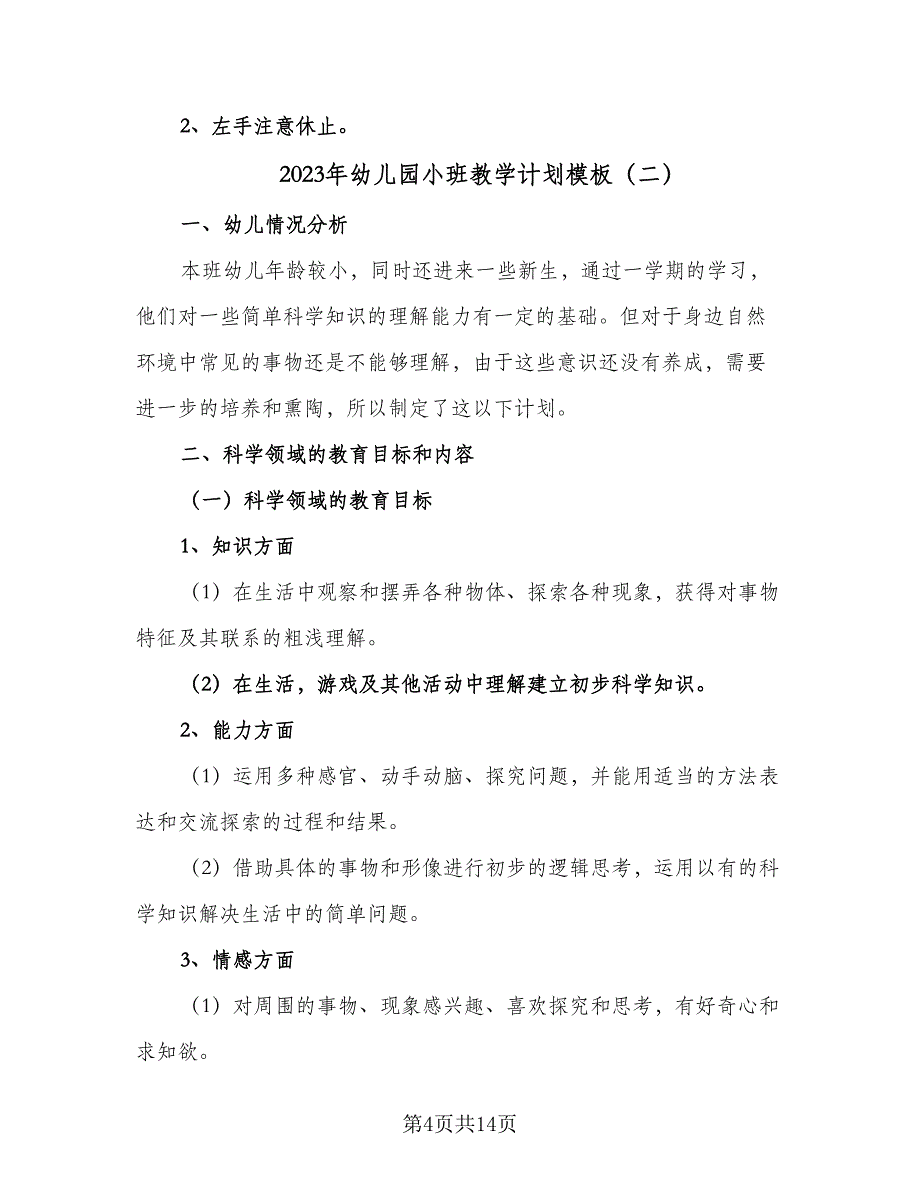 2、左手注意休止。

2023年幼儿园小班教学计划模板（二）

一、幼儿情况分析

本班幼儿年龄较小，同时还进来一些新生，通过一学期的学习，他们对一些简单科学知识的理解能力有一定的基础。但对于身边自然环境中常见的事物还是不能够理解，由于这些意识还没有养成，需要进一步的培养和熏陶，所以制定了这以下计划。

二、科学领域的教育目标和内容

（一）科学领域的教育目标

1、知识方面

（1）在生活中观察和摆弄各种物体、探索各种现象，获得对事物特征及其联系的粗浅理解。

（2）在生活，游戏及其他活动中理解建立初步科学知识。

2、能力方面

（1）运用多种感官、动手动脑、探究问题，并能用适当的方法表达和交流探索的过程和结果。

（2）借助具体的事物和形像进行初步的逻辑思考，运用以有的科学知识解决生活中的简单问题。

3、情感方面

（1）对周围的事物、现象感兴趣、喜欢探究和思考，有好奇心和求知欲。

第4页共14页